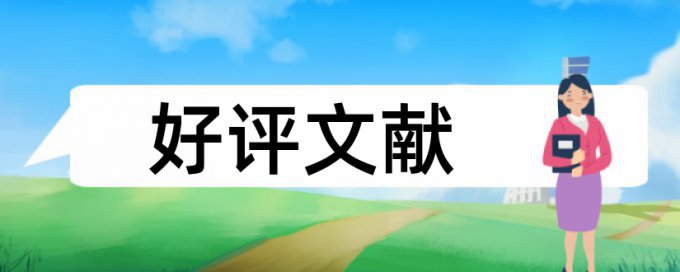 好评文献